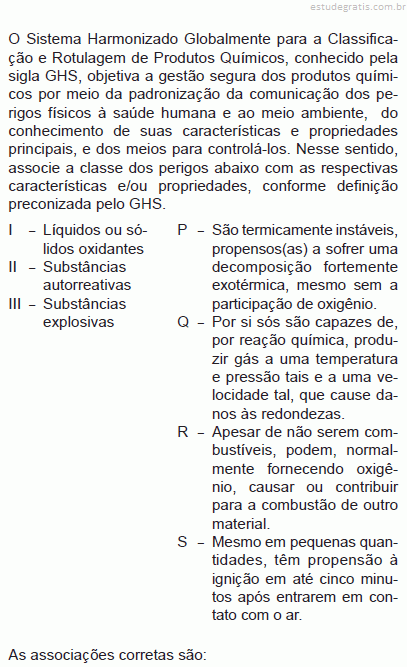 estudegratis.com.br

O Sistema Harmonizado Globalmente para a Classificação e Rotulagem de Produtos Químicos, conhecido pela sigla GHS, objetiva a gestão segura dos produtos químicos por meio da padronização da comunicação dos perigos físicos à saúde humana e ao meio ambiente, do conhecimento de suas características e propriedades principais, e dos meios para controlá-los. Nesse sentido, associe a classe dos perigos abaixo com as respectivas características e/ou propriedades, conforme definição preconizada pelo GHS.

I – Líquidos ou sólidos oxidantes
II – Substâncias autorreativas
III – Substâncias explosivas

P – São termicamente instáveis, propensos(as) a sofrer uma decomposição fortemente exotérmica, mesmo sem a participação de oxigênio.
Q – Por si sós são capazes de, por reação química, produzir gás a uma temperatura e pressão tais e a uma velocidade tal, que cause danos às redondezas.
R – Apesar de não serem combustíveis, podem, normalmente fornecendo oxigênio, causar ou contribuir para a combustão de outro material.
S – Mesmo em pequenas quantidades, têm propensão à ignição em até cinco minutos após entrarem em contato com o ar.

As associações corretas são: